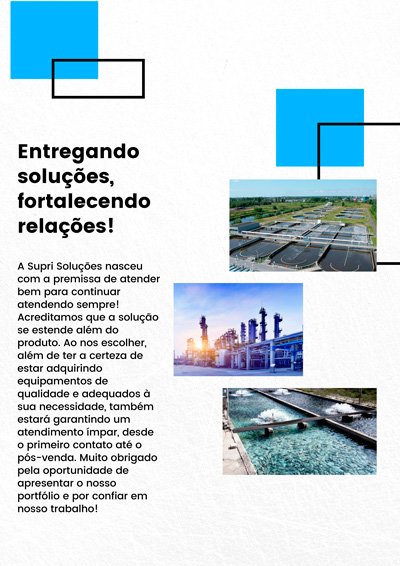 Entregando soluções, fortalecendo relações!

A Supri Soluções nasceu com a premissa de atender bem para continuar atendendo sempre! Acreditamos que a solução se estende além do produto. Ao nos escolher, além de ter a certeza de estar adquirindo equipamentos de qualidade e adequados à sua necessidade, também estará garantindo um atendimento ímpar, desde o primeiro contato até o pós-venda. Muito obrigado pela oportunidade de apresentar o nosso portfólio e por confiar em nosso trabalho!